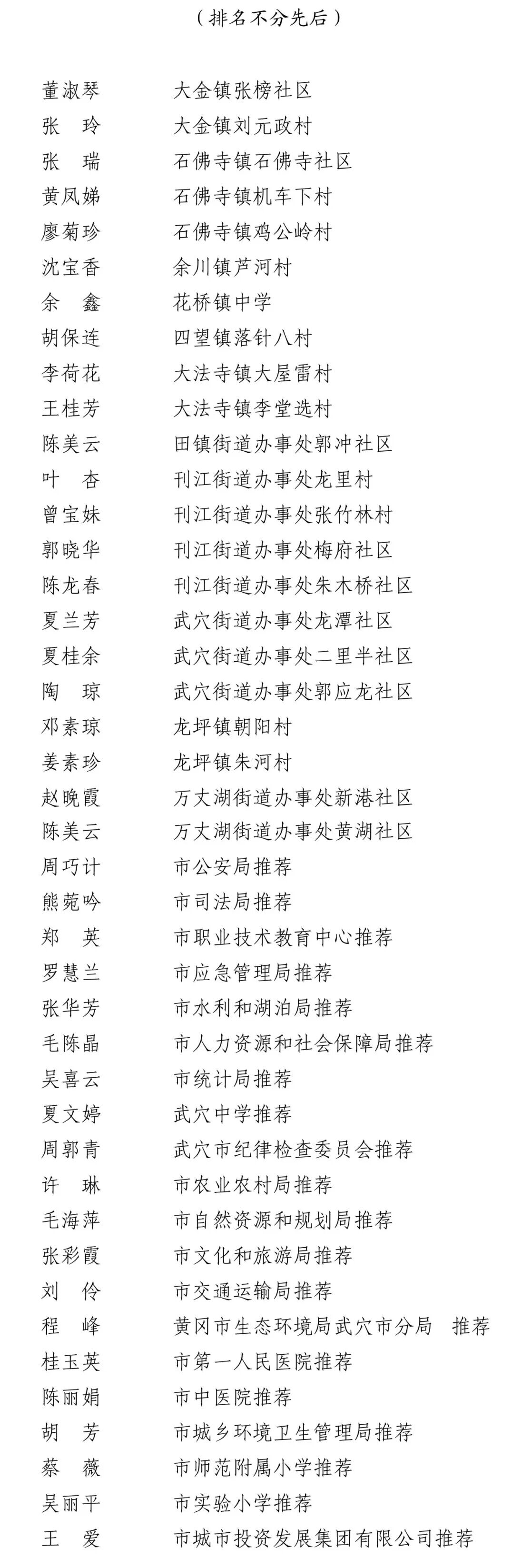 （排名不分先后）

董淑琴　大金镇张榜社区
张　玲　大金镇刘元政村
张　瑞　石佛寺镇石佛寺社区
黄凤娣　石佛寺镇机车下村
廖菊珍　石佛寺镇鸡公岭村
沈宝香　余川镇芦河村
余　鑫　花桥镇中学
胡保连　四望镇落针八村
李荷花　大法寺镇大屋雷村
王桂芳　大法寺镇李堂选村
陈美云　田镇街道办事处郭冲社区
叶　杏　刊江街道办事处龙里村
曾宝妹　刊江街道办事处张竹林村
郭晓华　刊江街道办事处梅府社区
陈龙春　刊江街道办事处朱木桥社区
夏兰芳　武穴街道办事处龙潭社区
夏桂余　武穴街道办事处二里半社区
陶　琼　武穴街道办事处郭应龙社区
邓素琼　龙坪镇朝阳村
姜素珍　龙坪镇朱河村
赵晚霞　万丈湖街道办事处新港社区
陈美云　万丈湖街道办事处黄湖社区
周巧计　市公安局推荐
熊菀吟　市司法局推荐
郑　英　市职业技术教育中心推荐
罗慧兰　市应急管理局推荐
张华芳　市水利和湖泊局推荐
毛陈晶　市人力资源和社会保障局推荐
吴喜云　市统计局推荐
夏文婷　武穴中学推荐
周郭青　武穴市纪律检查委员会推荐
许　琳　市农业农村局推荐
毛海萍　市自然资源和规划局推荐
张彩霞　市文化和旅游局推荐
刘　伶　市交通运输局推荐
程　峰　黄冈市生态环境局武穴市分局　推荐
桂玉英　市第一人民医院推荐
陈丽娟　市中医院推荐
胡　芳　市城乡环境卫生管理局推荐
蔡　薇　市师范附属小学推荐
吴丽平　市实验小学推荐
王　爱　市城市投资发展集团有限公司推荐